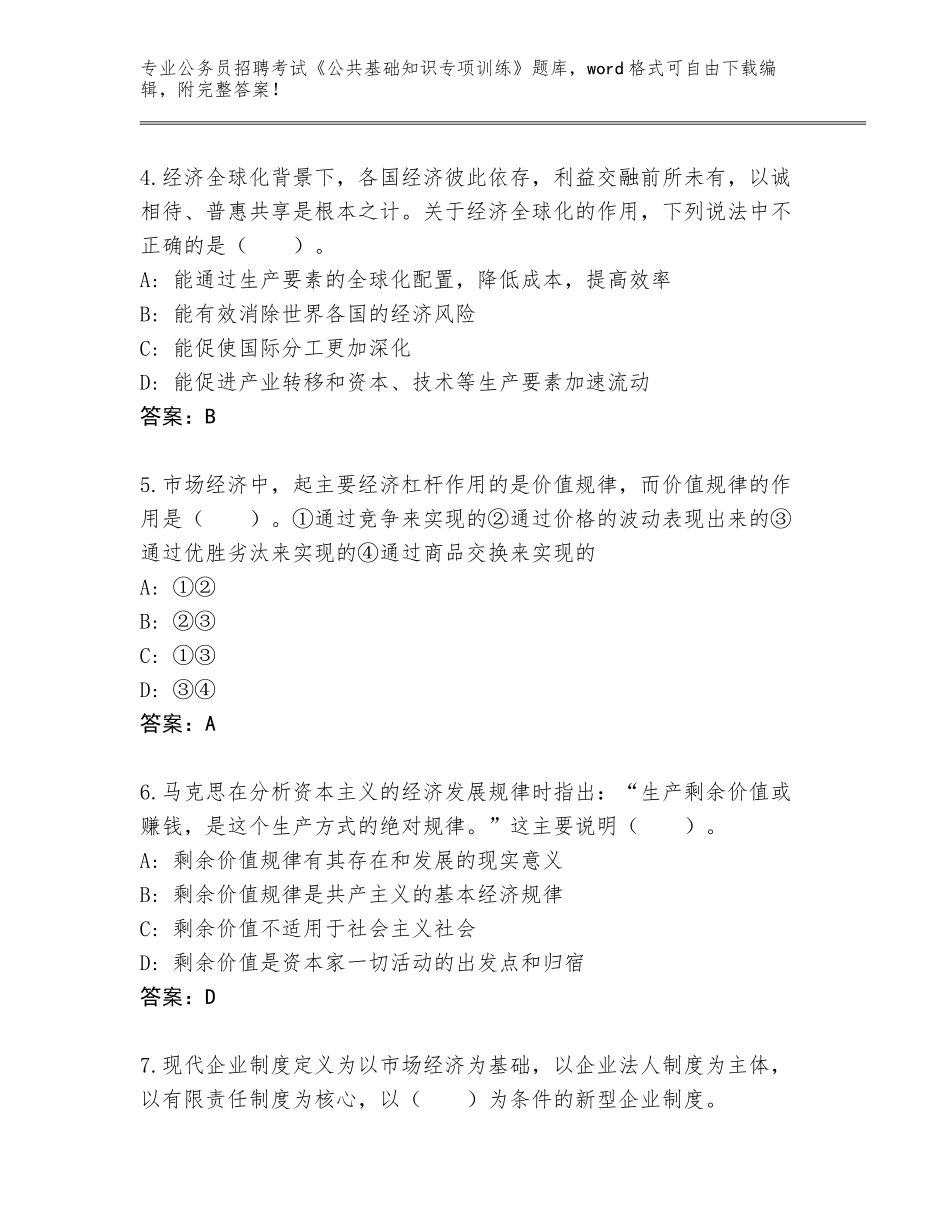 专业公务员招聘考试《公共基础知识专项训练》题库，word格式可自由下载编辑，附完整答案！

4.经济全球化背景下，各国经济彼此依存，利益交融前所未有，以诚相待、普惠共享是根本之计。关于经济全球化的作用，下列说法中不正确的是（　　）。
A：能通过生产要素的全球化配置，降低成本，提高效率
B：能有效消除世界各国的经济风险
C：能促使国际分工更加深化
D：能促进产业转移和资本、技术等生产要素加速流动
答案：B

5.市场经济中，起主要经济杠杆作用的是价值规律，而价值规律的作用是（　　）。①通过竞争来实现的②通过价格的波动表现出来的③通过优胜劣汰来实现的④通过商品交换来实现的
A：①②
B：②③
C：①③
D：③④
答案：A

6.马克思在分析资本主义的经济发展规律时指出：“生产剩余价值或赚钱，是这个生产方式的绝对规律。”这主要说明（　　）。
A：剩余价值规律有其存在和发展的现实意义
B：剩余价值规律是共产主义的基本经济规律
C：剩余价值不适用于社会主义社会
D：剩余价值是资本家一切活动的出发点和归宿
答案：D

7.现代企业制度定义为以市场经济为基础，以企业法人制度为主体，以有限责任制度为核心，以（　　）为条件的新型企业制度。